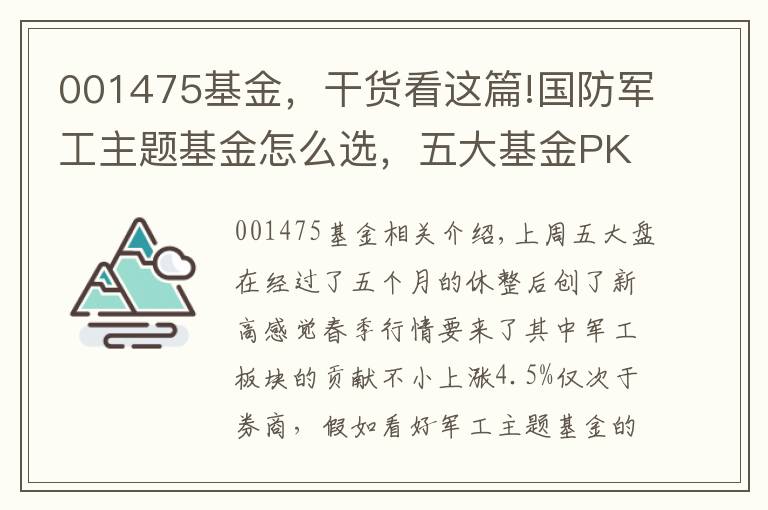 001475基金，干货看这篇!国防军工主题基金怎么选，五大基金PK

001475基金相关介绍,上周五大盘在经过了五个月的休整后创了新高感觉春季行情要来了其中军工板块的贡献不小上涨4.5%仅次于券商，假如看好军工主题基金的